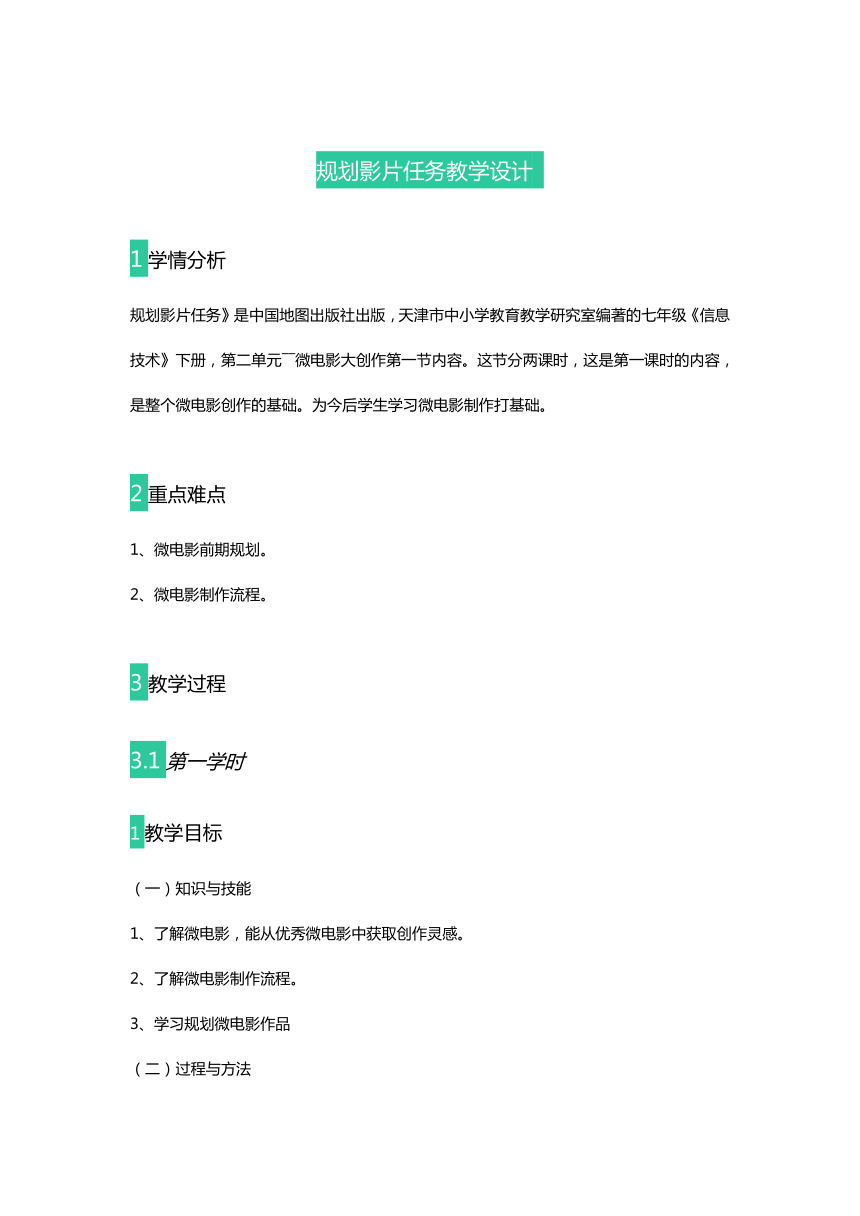 规划影片任务教学设计

1 学情分析

规划影片任务》是中国地图出版社出版，天津市中小学教育教学研究室编著的七年级《信息技术》下册，第二单元¯微电影大创作第一节内容。这节分两课时，这是第一课时的内容，是整个微电影创作的基础。为今后学生学习微电影制作打基础。

2 重点难点

1、微电影前期规划。

2、微电影制作流程。

3 教学过程

3.1 第一学时

1 教学目标

（一）知识与技能

1、了解微电影，能从优秀微电影中获取创作灵感。

2、了解微电影制作流程。

3、学习规划微电影作品

（二）过程与方法